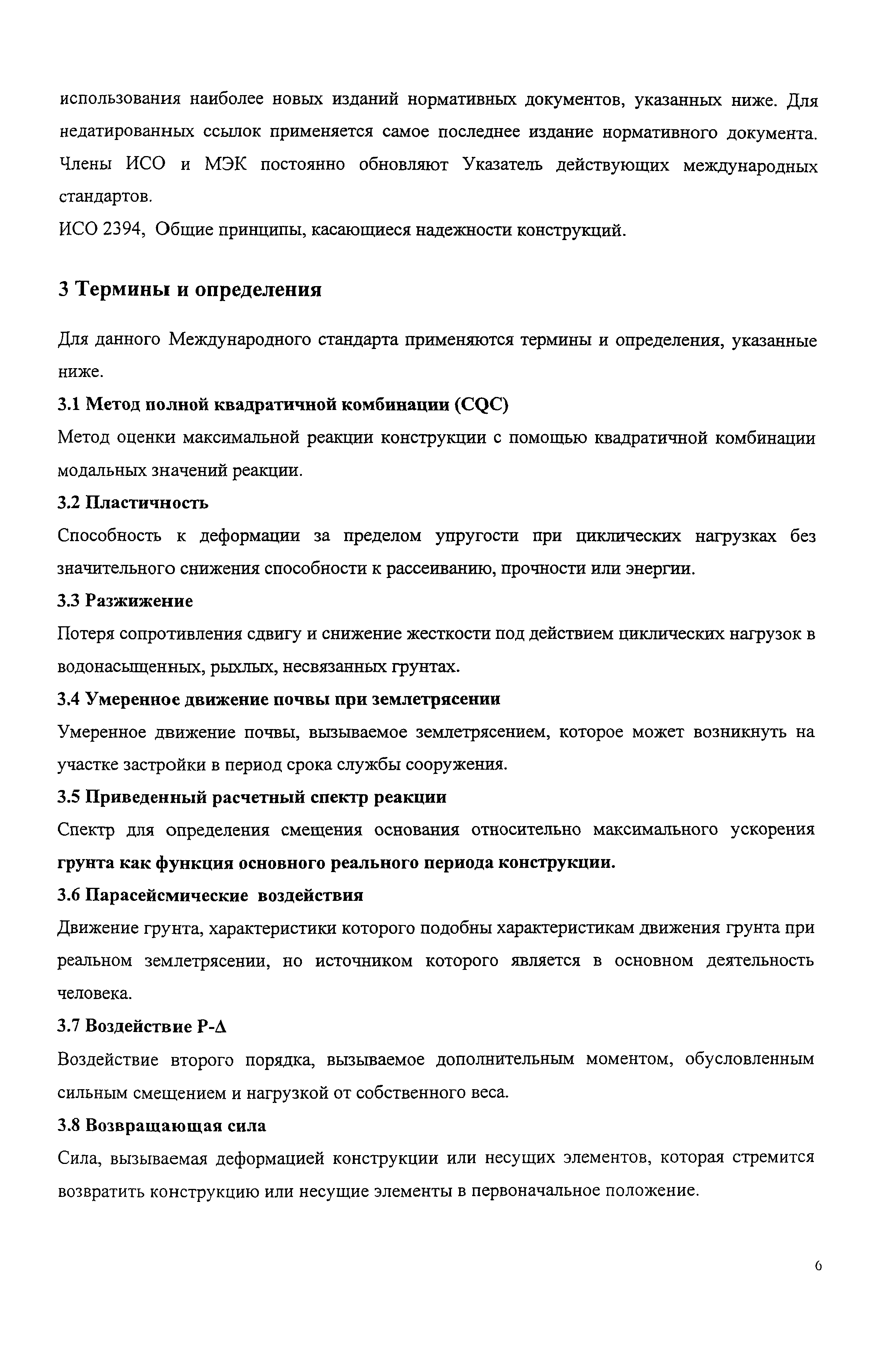 использования наиболее новых изданий нормативных документов, указанных ниже. Для недатированных ссылок применяется самое последнее издание нормативного документа. Члены ИСО и МЭК постоянно обновляют Указатель действующих международных стандартов.

ИСО 2394, Общие принципы, касающиеся надежности конструкций.

3 Термины и определения

Для данного Международного стандарта применяются термины и определения, указанные ниже.

3.1 Метод полной квадратичной комбинации (CQC)

Метод оценки максимальной реакции конструкции с помощью квадратичной комбинации модальных значений реакции.

3.2 Пластичность

Способность к деформации за пределом упругости при циклических нагрузках без значительного снижения способности к рассеиванию, прочности или энергии.

3.3 Разжижение

Потеря сопротивления сдвигу и снижение жесткости под действием циклических нагрузок в водонасыщенных, рыхлых, несвязанных грунтах.

3.4 Умеренное движение почвы при землетрясении

Умеренное движение почвы, вызываемое землетрясением, которое может возникнуть на участке застройки в период срока службы сооружения.

3.5 Приведенный расчетный спектр реакции

Спектр для определения смещения основания относительно максимального ускорения грунта как функция основного реального периода конструкции.

3.6 Парасейсмические воздействия

Движение грунта, характеристики которого подобны характеристикам движения грунта при реальном землетрясении, но источником которого является в основном деятельность человека.

3.7 Воздействие P-Δ

Воздействие второго порядка, вызываемое дополнительным моментом, обусловленным сильным смещением и нагрузкой от собственного веса.

3.8 Возвращающая сила

Сила, вызываемая деформацией конструкции или несущих элементов, которая стремится возвратить конструкцию или несущие элементы в первоначальное положение.

6